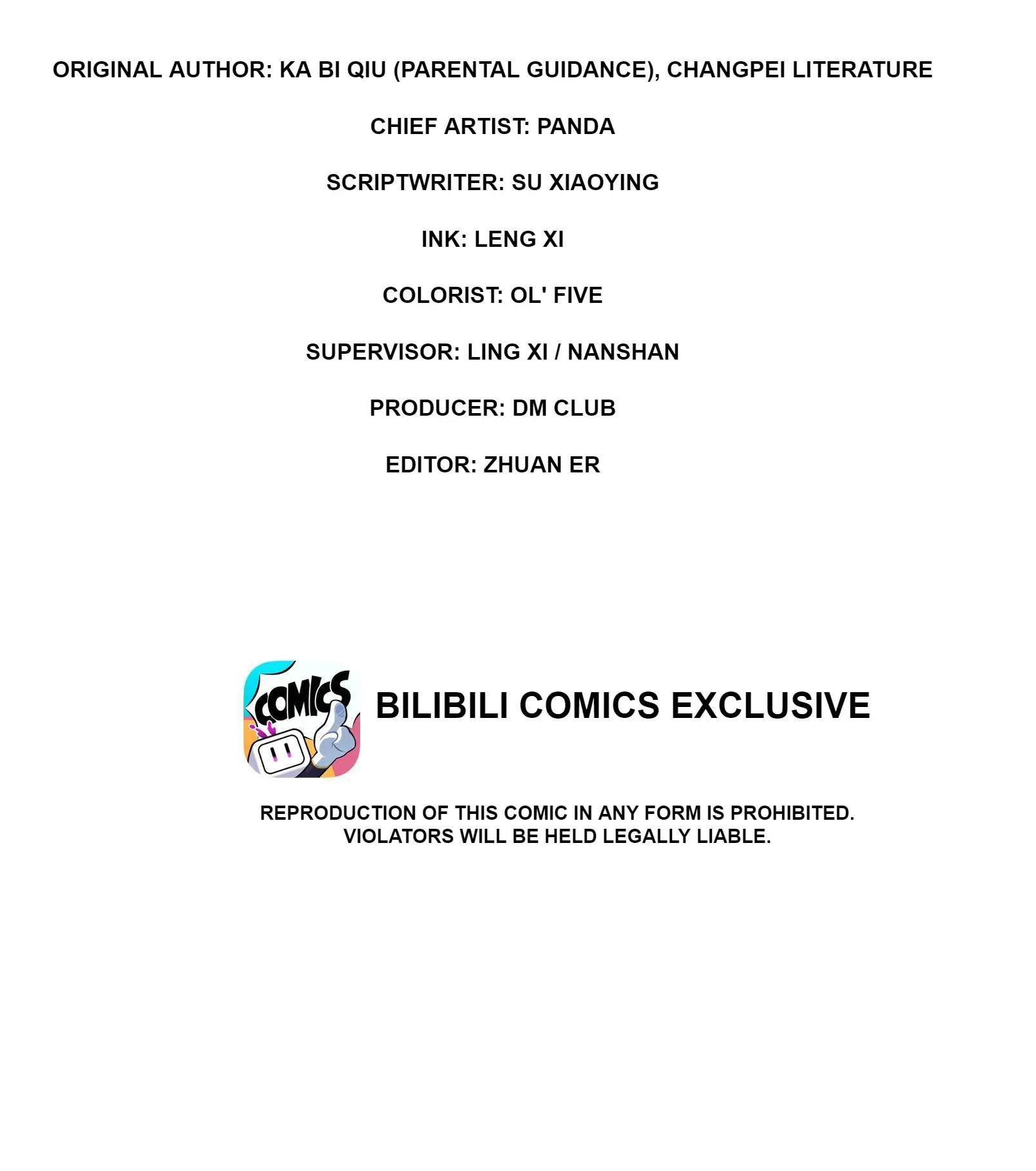 ORIGINAL AUTHOR: KA BI QIU (PARENTAL GUIDANCE), CHANGPEI LITERATURE

CHIEF ARTIST: PANDA

SCRIPTWRITER: SU XIAOYING

INK: LENG XI

COLORIST: OL' FIVE

SUPERVISOR: LING XI / NANSHAN

PRODUCER: DM CLUB

EDITOR: ZHUAN ER

COMICS

BILIBILI COMICS EXCLUSIVE

REPRODUCTION OF THIS COMIC IN ANY FORM IS PROHIBITED. VIOLATORS WILL BE HELD LEGALLY LIABLE.